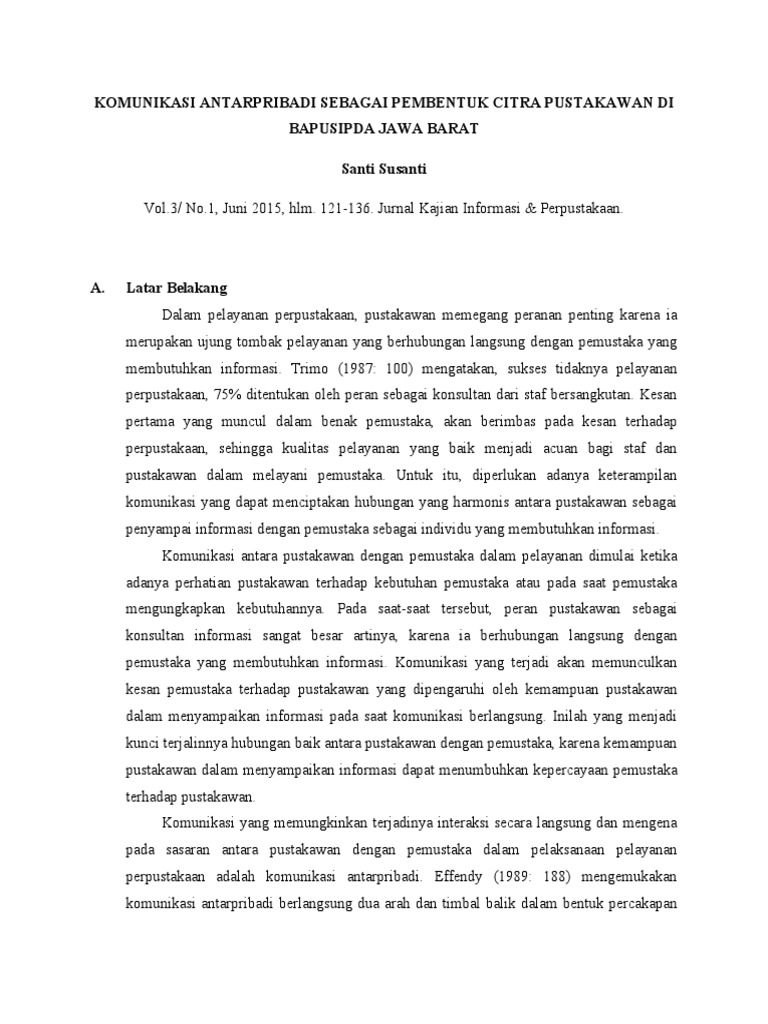 KOMUNIKASI ANTARPRIBADI SEBAGAI PEMBENTUK CITRA PUSTAKAWAN DI BAPUSIPDA JAWA BARAT

Santi Susanti

Vol.3/ No.1, Juni 2015, hlm. 121-136. Jurnal Kajian Informasi & Perpustakaan.

A. Latar Belakang

Dalam pelayanan perpustakaan, pustakawan memegang peranan penting karena ia merupakan ujung tombak pelayanan yang berhubungan langsung dengan pemustaka yang membutuhkan informasi. Trimo (1987: 100) mengatakan, sukses tidaknya pelayanan perpustakaan, 75% ditentukan oleh peran sebagai konsultan dari staf bersangkutan. Kesan pertama yang muncul dalam benak pemustaka, akan berimbas pada kesan terhadap perpustakaan, sehingga kualitas pelayanan yang baik menjadi acuan bagi staf dan pustakawan dalam melayani pemustaka. Untuk itu, diperlukan adanya keterampilan komunikasi yang dapat menciptakan hubungan yang harmonis antara pustakawan sebagai penyampai informasi dengan pemustaka sebagai individu yang membutuhkan informasi.

Komunikasi antara pustakawan dengan pemustaka dalam pelayanan dimulai ketika adanya perhatian pustakawan terhadap kebutuhan pemustaka atau pada saat pemustaka mengungkapkan kebutuhannya. Pada saat-saat tersebut, peran pustakawan sebagai konsultan informasi sangat besar artinya, karena ia berhubungan langsung dengan pemustaka yang membutuhkan informasi. Komunikasi yang terjadi akan memunculkan kesan pemustaka terhadap pustakawan yang dipengaruhi oleh kemampuan pustakawan dalam menyampaikan informasi pada saat komunikasi berlangsung. Inilah yang menjadi kunci terjalinnya hubungan baik antara pustakawan dengan pemustaka, karena kemampuan pustakawan dalam menyampaikan informasi dapat menumbuhkan kepercayaan pemustaka terhadap pustakawan.

Komunikasi yang memungkinkan terjadinya interaksi secara langsung dan mengena pada sasaran antara pustakawan dengan pemustaka dalam pelaksanaan pelayanan perpustakaan adalah komunikasi antarpribadi. Effendy (1989: 188) mengemukakan komunikasi antarpribadi berlangsung dua arah dan timbal balik dalam bentuk percakapan